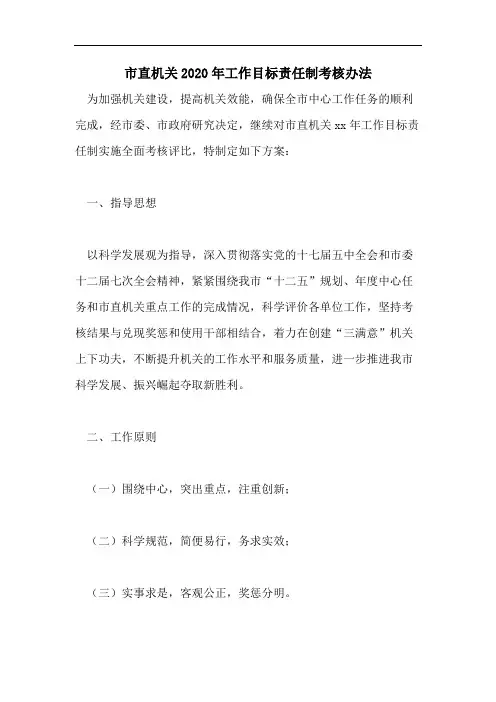 市直机关2020年工作目标责任制考核办法

为加强机关建设，提高机关效能，确保全市中心工作任务的顺利完成，经市委、市政府研究决定，继续对市直机关xx年工作目标责任制实施全面考核评比，特制定如下方案：

一、指导思想

以科学发展观为指导，深入贯彻落实党的十七届五中全会和市委十二届七次全会精神，紧紧围绕我市“十二五”规划、年度中心任务和市直机关重点工作的完成情况，科学评价各单位工作，坚持考核结果与兑现奖惩和使用干部相结合，着力在创建“三满意”机关上下功夫，不断提升机关的工作水平和服务质量，进一步推进我市科学发展、振兴崛起夺取新胜利。

二、工作原则

（一）围绕中心，突出重点，注重创新；

（二）科学规范，简便易行，务求实效；

（三）实事求是，客观公正，奖惩分明。